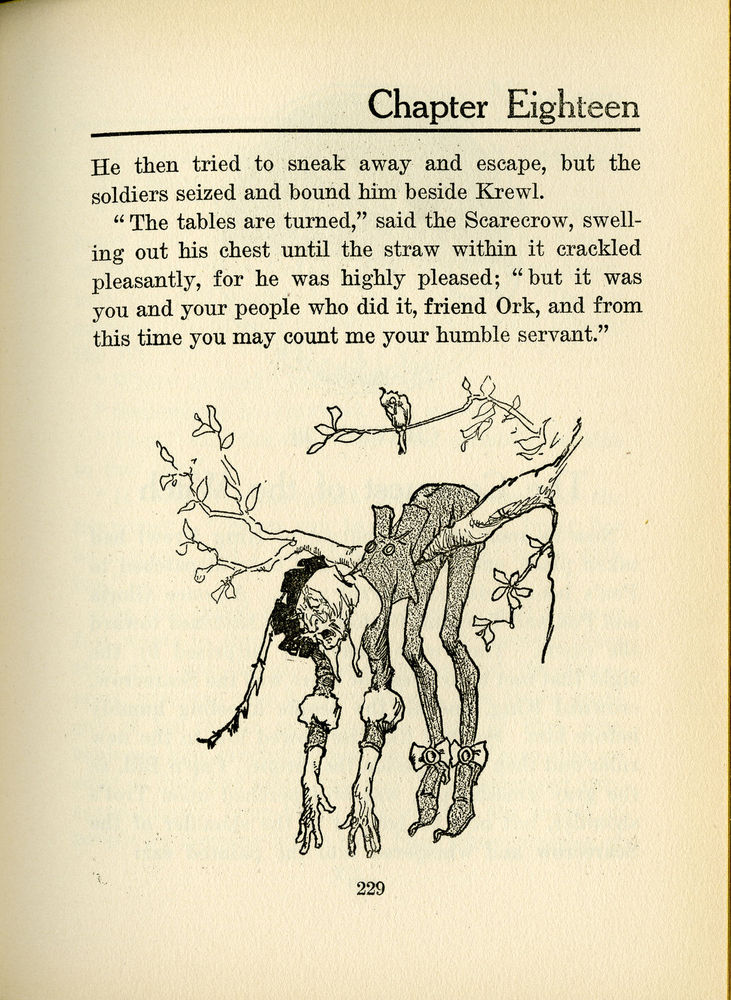 Chapter Eighteen

He then tried to sneak away and escape, but the soldiers seized and bound him beside Krewl.

"The tables are turned," said the Scarecrow, swelling out his chest until the straw within it crackled pleasantly, for he was highly pleased; "but it was you and your people who did it, friend Ork, and from this time you may count me your humble servant."

229